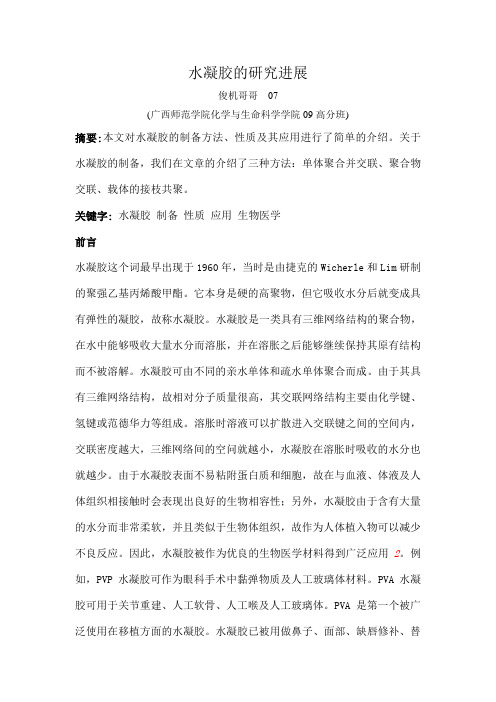 水凝胶的研究进展

俊机哥哥　07

(广西师范学院化学与生命科学学院 09 高分班)

摘要:本文对水凝胶的制备方法、性质及其应用进行了简单的介绍。关于水凝胶的制备，我们在文章的介绍了三种方法：单体聚合并交联、聚合物交联、载体的接枝共聚。

关键字：水凝胶 制备 性质 应用 生物医学

前言

水凝胶这个词最早出现于 1960 年，当时是由捷克的 Wicherle 和 Lim 研制的聚强乙基丙烯酸甲酯。它本身是硬的高聚物，但它吸收水分后就变成具有弹性的凝胶，故称水凝胶。水凝胶是一类具有三维网络结构的聚合物，在水中能够吸收大量水分而溶胀，并在溶胀之后能够继续保持其原有结构而不被溶解。水凝胶可由不同的亲水单体和疏水单体聚合而成。由于其具有三维网络结构，故相对分子质量很高，其交联网络结构主要由化学键、氢键或范德华力等组成。溶胀时溶液可以扩散进入交联键之间的空间内，交联密度越大，三维网络间的空间就越小，水凝胶在溶胀时吸收的水分也就越少。由于水凝胶表面不易粘附蛋白质和细胞，故在与血液、体液及人体组织相接触时会表现出良好的生物相容性；另外，水凝胶由于含有大量的水分而非常柔软，并且类似于生物体组织，故作为人体植入物可以减少不良反应。因此，水凝胶被作为优良的生物医学材料得到广泛应用 2。例如，PVP 水凝胶可作为眼科手术中黏弹物质及人工玻璃体材料。PVA 水凝胶可用于关节重建、人工软骨、人工喉及人工玻璃体。PVA 是第一个被广泛使用在移植方面的水凝胶。水凝胶已被用做鼻子、面部、缺唇修补、替